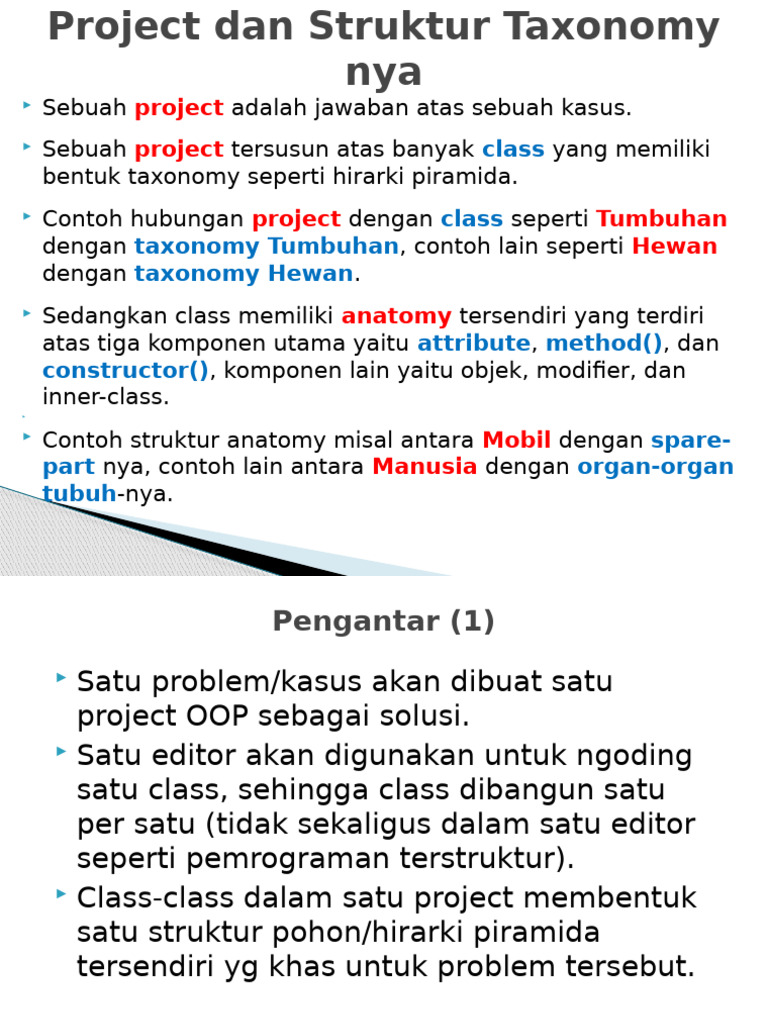 Project dan Struktur Taxonomy nya

Sebuah project adalah jawaban atas sebuah kasus.

Sebuah project tersusun atas banyak class yang memiliki bentuk taxonomy seperti hirarki piramida.

Contoh hubungan project dengan class seperti Tumbuhan dengan taxonomy Tumbuhan, contoh lain seperti Hewan dengan taxonomy Hewan.

Sedangkan class memiliki anatomy tersendiri yang terdiri atas tiga komponen utama yaitu attribute, method(), dan constructor(), komponen lain yaitu objek, modifier, dan inner-class.

Contoh struktur anatomy misal antara Mobil dengan spare-part nya, contoh lain antara Manusia dengan organ-organ tubuh-nya.

Pengantar (1)

Satu problem/kasus akan dibuat satu project OOP sebagai solusi.

Satu editor akan digunakan untuk ngoding satu class, sehingga class dibangun satu per satu (tidak sekaligus dalam satu editor seperti pemrograman terstruktur).

Class-class dalam satu project membentuk satu struktur pohon/hirarki piramida tersendiri yg khas untuk problem tersebut.